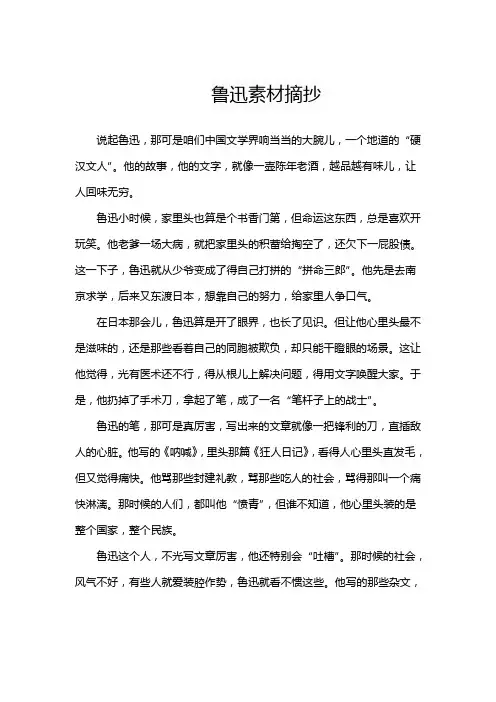 鲁迅素材摘抄

说起鲁迅，那可是咱们中国文学界响当当的大腕儿，一个地道的“硬汉文人”。他的故事，他的文字，就像一壶陈年老酒，越品越有味儿，让人回味无穷。

鲁迅小时候，家里头也算是个书香门第，但命运这东西，总是喜欢开玩笑。他老爹一场大病，就把家里头的积蓄给掏空了，还欠下一屁股债。这一下子，鲁迅就从少爷变成了得自己打拼的“拼命三郎”。他先是去南京求学，后来又东渡日本，想靠自己的努力，给家里人争口气。

在日本那会儿，鲁迅算是开了眼界，也长了见识。但让他心里头最不是滋味的，还是那些看着自己的同胞被欺负，却只能干瞪眼的场景。这让他觉得，光有医术还不行，得从根儿上解决问题，得用文字唤醒大家。于是，他扔掉了手术刀，拿起了笔，成了一名“笔杆子上的战士”。

鲁迅的笔，那可是真厉害，写出来的文章就像一把锋利的刀，直插敌人的心脏。他写的《呐喊》，里头那篇《狂人日记》，看得人心里头直发毛，但又觉得痛快。他骂那些封建礼教，骂那些吃人的社会，骂得那叫一个痛快淋漓。那时候的人们，都叫他“愤青”，但谁不知道，他心里头装的是整个国家，整个民族。

鲁迅这个人，不光写文章厉害，他还特别会“吐槽”。那时候的社会，风气不好，有些人就爱装腔作势，鲁迅就看不惯这些。他写的那些杂文，